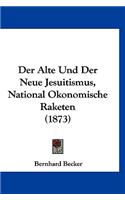 Der Alte Und Der Neue Jesuitismus, National Okonomische Raketen (1873)

Bernhard Becker